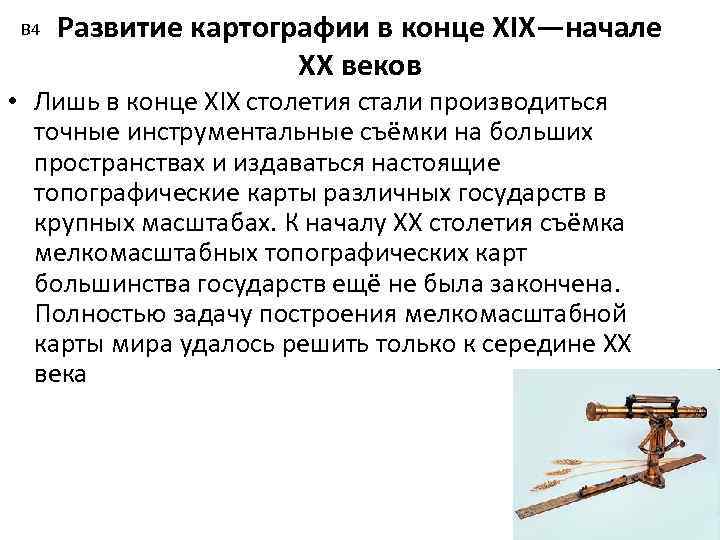 B4 Развитие картографии в конце XIX—начале XX веков

• Лишь в конце XIX столетия стали производиться точные инструментальные съёмки на больших пространствах и издаваться настоящие топографические карты различных государств в крупных масштабах. К началу XX столетия съёмка мелкомасштабных топографических карт большинства государств ещё не была закончена. Полностью задачу построения мелкомасштабной карты мира удалось решить только к середине XX века